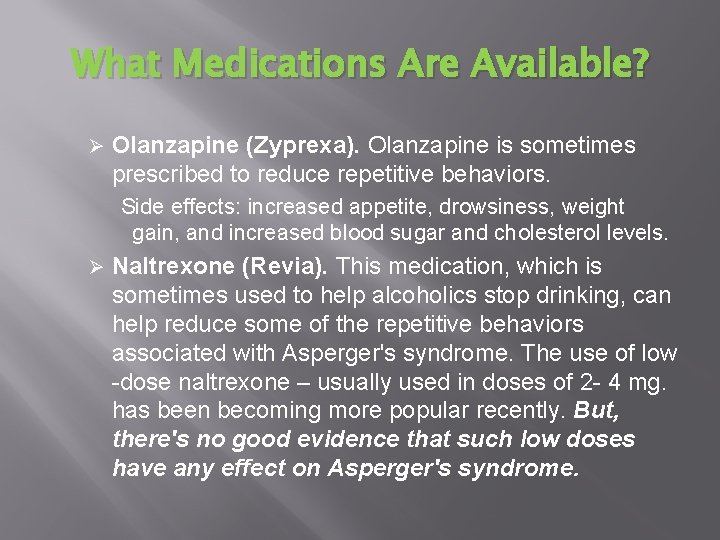 What Medications Are Available?

➢ Olanzapine (Zyprexa). Olanzapine is sometimes prescribed to reduce repetitive behaviors.

Side effects: increased appetite, drowsiness, weight gain, and increased blood sugar and cholesterol levels.

➢ Naltrexone (Revia). This medication, which is sometimes used to help alcoholics stop drinking, can help reduce some of the repetitive behaviors associated with Asperger's syndrome. The use of low -dose naltrexone – usually used in doses of 2- 4 mg. has been becoming more popular recently. But, there's no good evidence that such low doses have any effect on Asperger's syndrome.